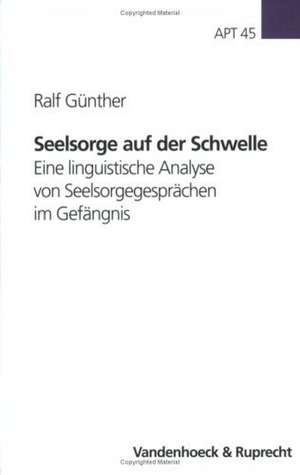 Copyrighted Material

APT 45

Ralf Günther

Seelsorge auf der Schwelle
Eine linguistische Analyse von Seelsorgegesprächen im Gefängnis

Vandenhoeck & Ruprecht

Copyrighted Material